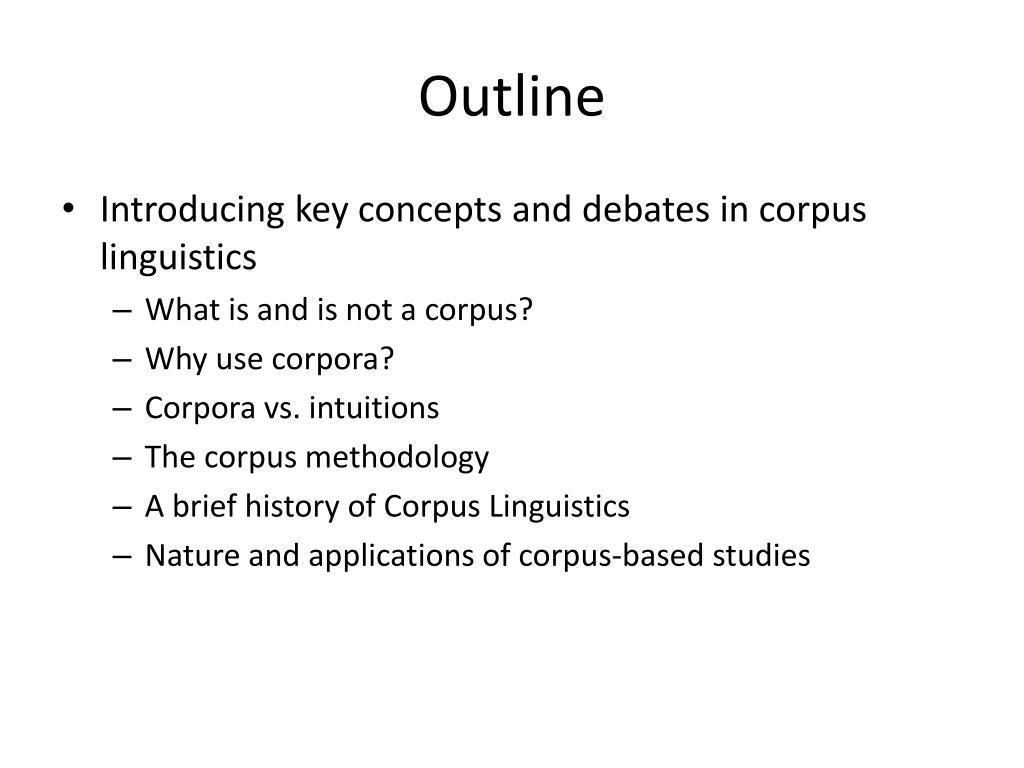 Outline

• Introducing key concepts and debates in corpus linguistics
  – What is and is not a corpus?
  – Why use corpora?
  – Corpora vs. intuitions
  – The corpus methodology
  – A brief history of Corpus Linguistics
  – Nature and applications of corpus-based studies